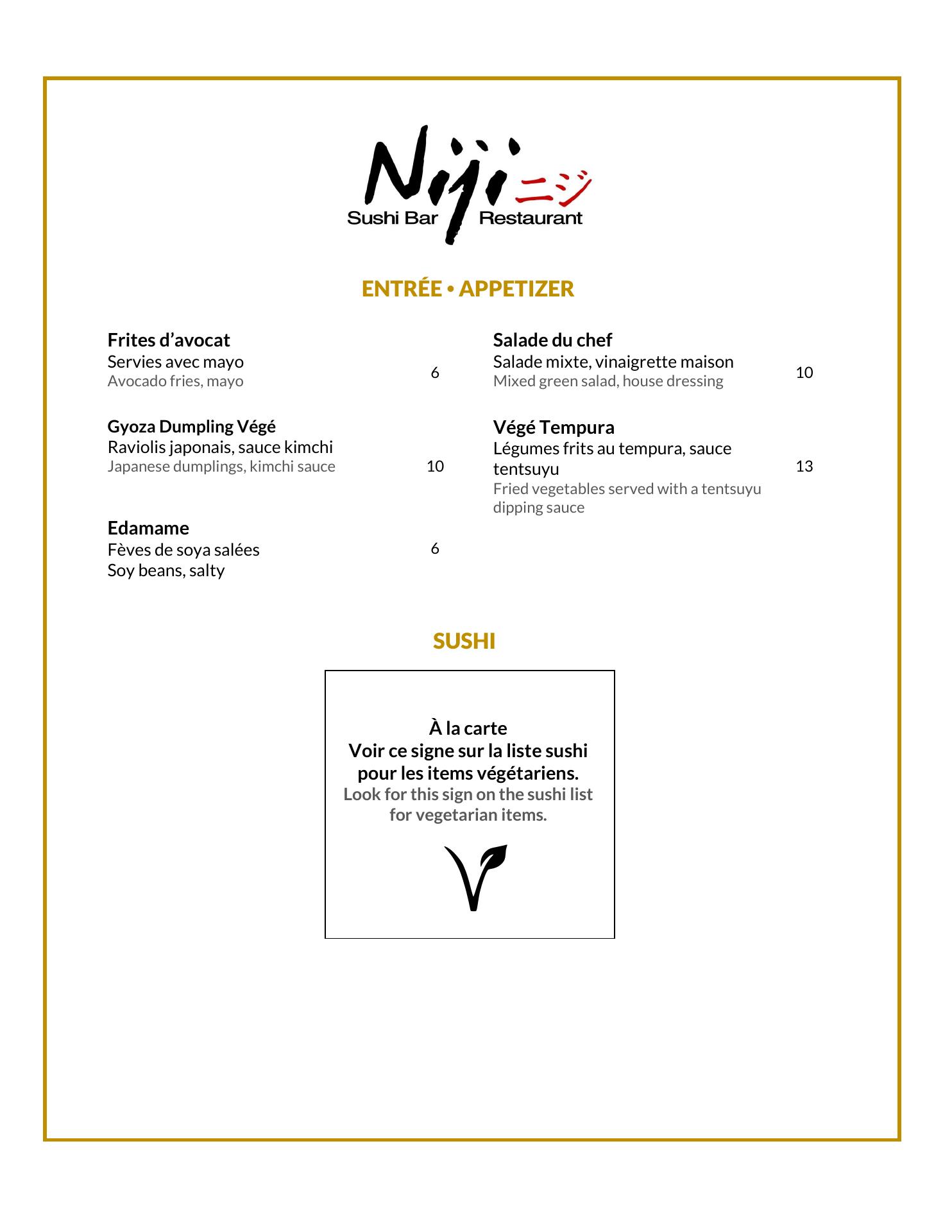 Niji ニジ
Sushi Bar Restaurant

ENTRÉE • APPETIZER

Frites d’avocat
Servies avec mayo
Avocado fries, mayo
6

Gyoza Dumpling Végé
Raviolis japonais, sauce kimchi
Japanese dumplings, kimchi sauce
10

Edamame
Fèves de soya salées
Soy beans, salty
6

Salade du chef
Salade mixte, vinaigrette maison
Mixed green salad, house dressing
10

Végé Tempura
Légumes frits au tempura, sauce tentsuyu
Fried vegetables served with a tentsuyu dipping sauce
13

SUSHI

À la carte
Voir ce signe sur la liste sushi pour les items végétariens.
Look for this sign on the sushi list for vegetarian items.